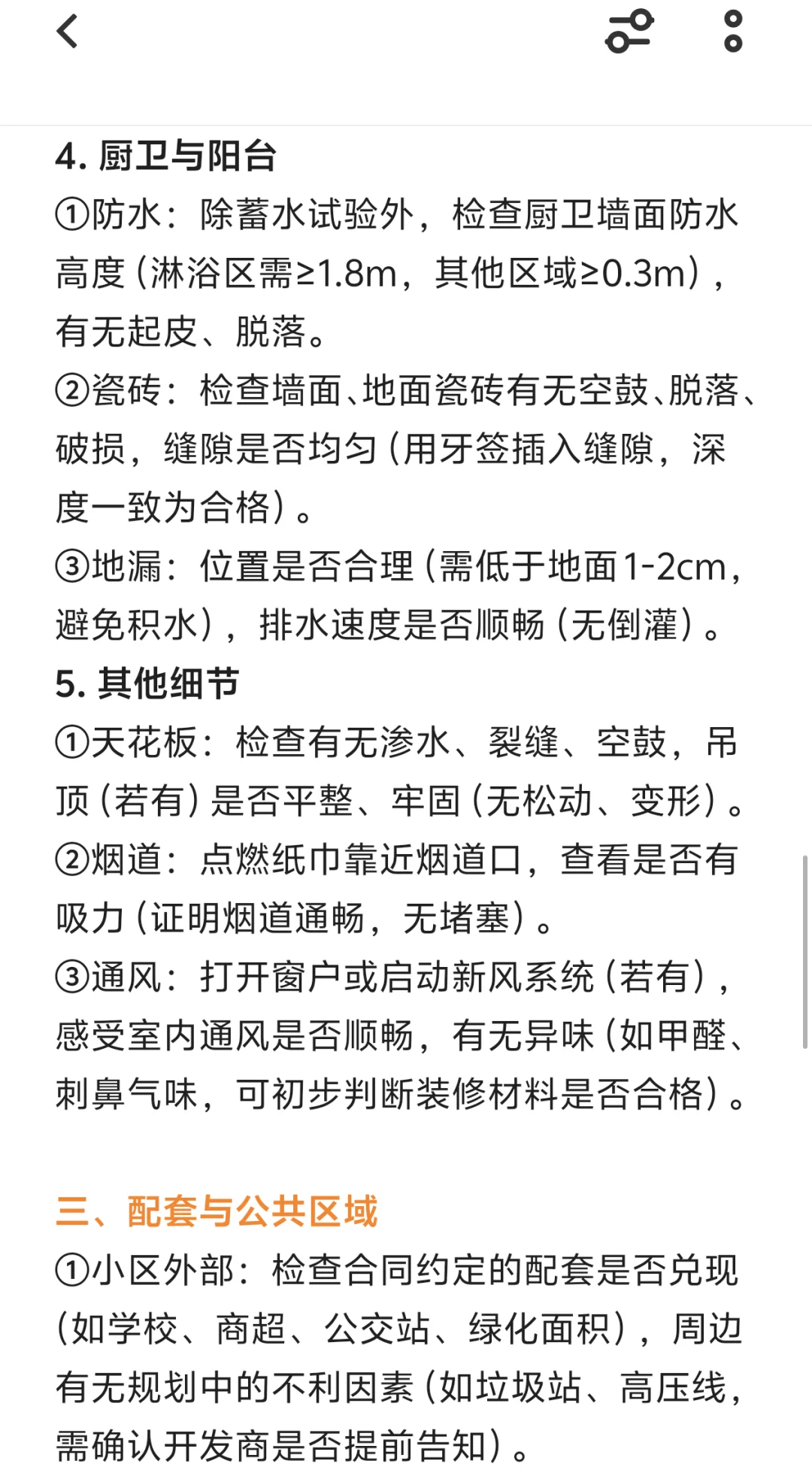 4. 厨卫与阳台

①防水：除蓄水试验外，检查厨卫墙面防水高度（淋浴区需≥1.8m，其他区域≥0.3m），有无起皮、脱落。

②瓷砖：检查墙面、地面瓷砖有无空鼓、脱落、破损，缝隙是否均匀（用牙签插入缝隙，深度一致为合格）。

③地漏：位置是否合理（需低于地面1-2cm，避免积水），排水速度是否顺畅（无倒灌）。

5. 其他细节

①天花板：检查有无渗水、裂缝、空鼓，吊顶（若有）是否平整、牢固（无松动、变形）。

②烟道：点燃纸巾靠近烟道口，查看是否有吸力（证明烟道通畅，无堵塞）。

③通风：打开窗户或启动新风系统（若有），感受室内通风是否顺畅，有无异味（如甲醛、刺鼻气味，可初步判断装修材料是否合格）。

三、配套与公共区域

①小区外部：检查合同约定的配套是否兑现（如学校、商超、公交站、绿化面积），周边有无规划中的不利因素（如垃圾站、高压线，需确认开发商是否提前告知）。